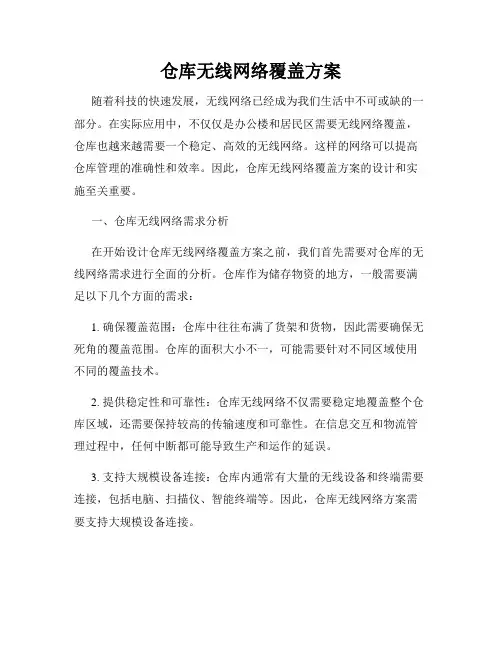 仓库无线网络覆盖方案

随着科技的快速发展，无线网络已经成为我们生活中不可或缺的一部分。在实际应用中，不仅仅是办公楼和居民区需要无线网络覆盖，仓库也越来越需要一个稳定、高效的无线网络。这样的网络可以提高仓库管理的准确性和效率。因此，仓库无线网络覆盖方案的设计和实施至关重要。

一、仓库无线网络需求分析

在开始设计仓库无线网络覆盖方案之前，我们首先需要对仓库的无线网络需求进行全面的分析。仓库作为储存物资的地方，一般需要满足以下几个方面的需求：

1. 确保覆盖范围：仓库中往往布满了货架和货物，因此需要确保无死角的覆盖范围。仓库的面积大小不一，可能需要针对不同区域使用不同的覆盖技术。

2. 提供稳定性和可靠性：仓库无线网络不仅需要稳定地覆盖整个仓库区域，还需要保持较高的传输速度和可靠性。在信息交互和物流管理过程中，任何中断都可能导致生产和运作的延误。

3. 支持大规模设备连接：仓库内通常有大量的无线设备和终端需要连接，包括电脑、扫描仪、智能终端等。因此，仓库无线网络方案需要支持大规模设备连接。